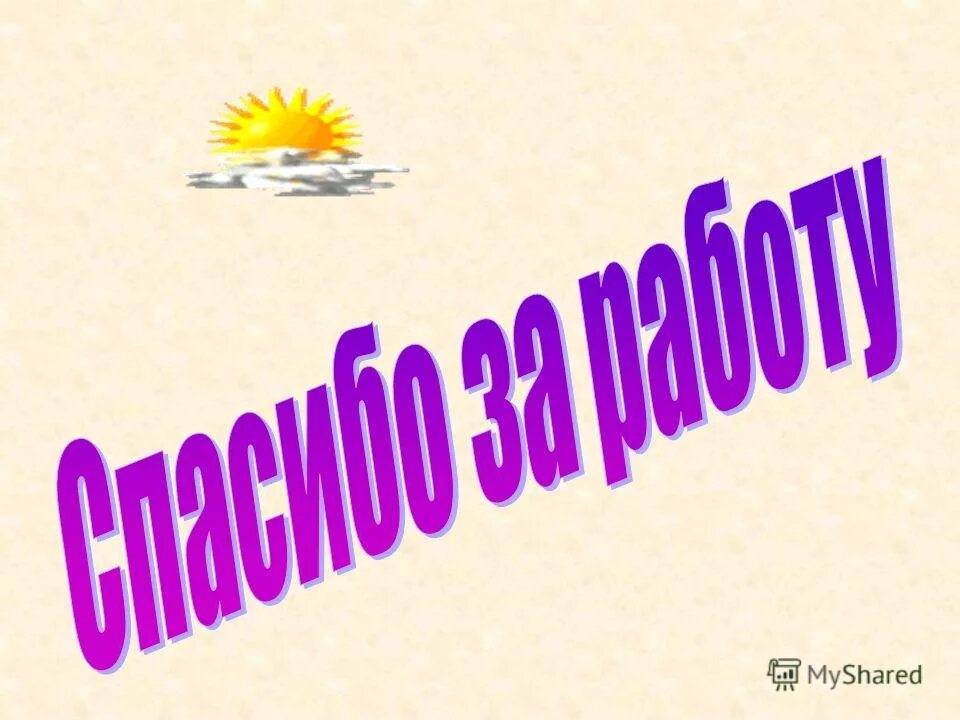 Спасибо за работу

MyShared